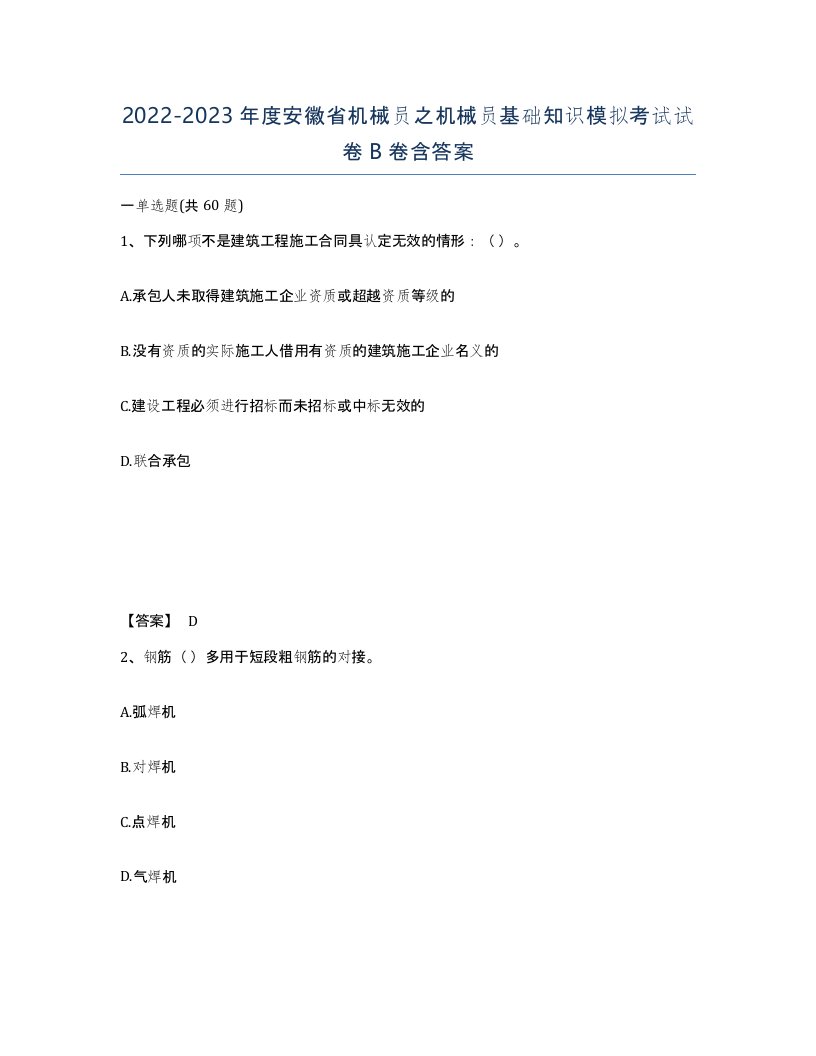 2022-2023年度安徽省机械员之机械员基础知识模拟考试试卷B卷含答案

一单选题(共60题)

1、下列哪项不是建筑工程施工合同具认定无效的情形：（）。

A.承包人未取得建筑施工企业资质或超越资质等级的

B.没有资质的实际施工人借用有资质的建筑施工企业名义的

C.建设工程必须进行招标而未招标或中标无效的

D.联合承包

【答案】 D

2、钢筋（）多用于短段粗钢筋的对接。

A.弧焊机

B.对焊机

C.点焊机

D.气焊机